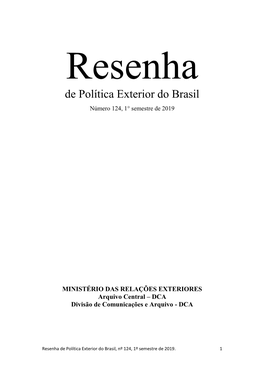 Resenha

de Política Exterior do Brasil

Número 124, 1º semestre de 2019

MINISTÉRIO DAS RELAÇÕES EXTERIORES
Arquivo Central – DCA
Divisão de Comunicações e Arquivo - DCA

Resenha de Política Exterior do Brasil, nº 124, 1º semestre de 2019. 1